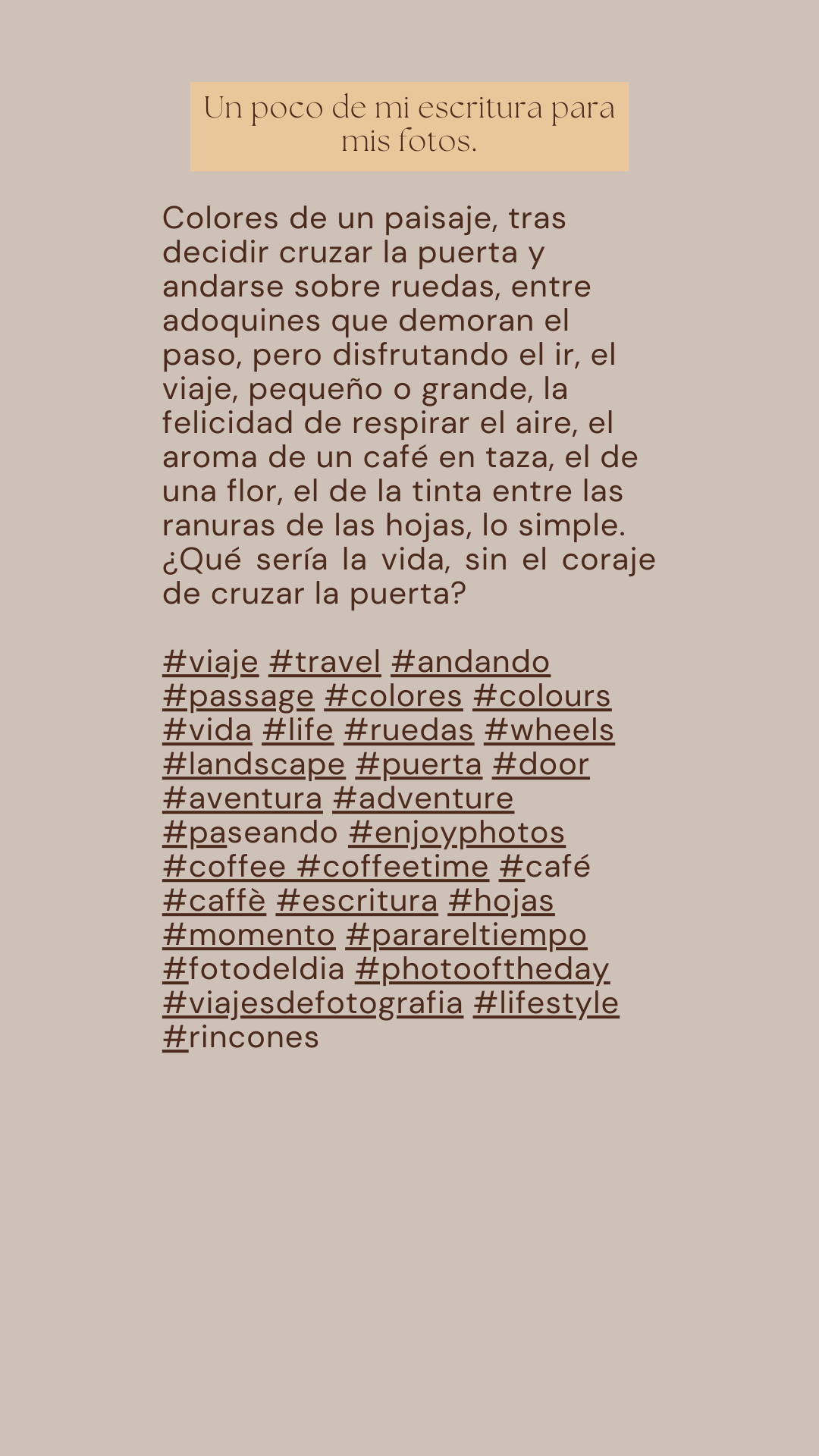 Un poco de mi escritura para mis fotos.

Colores de un paisaje, tras decidir cruzar la puerta y andarse sobre ruedas, entre adoquines que demoran el paso, pero disfrutando el ir, el viaje, pequeño o grande, la felicidad de respirar el aire, el aroma de un café en taza, el de una flor, el de la tinta entre las ranuras de las hojas, lo simple. ¿Qué sería la vida, sin el coraje de cruzar la puerta?

#viaje #travel #andando #passage #colores #colours #vida #life #ruedas #wheels #landscape #puerta #door #aventura #adventure #paseando #enjoyphotos #coffee #coffeetime #café #caffè #escritura #hojas #momento #parareltiempo #fotodeldia #photooftheday #viajesdefotografia #lifestyle #rincones